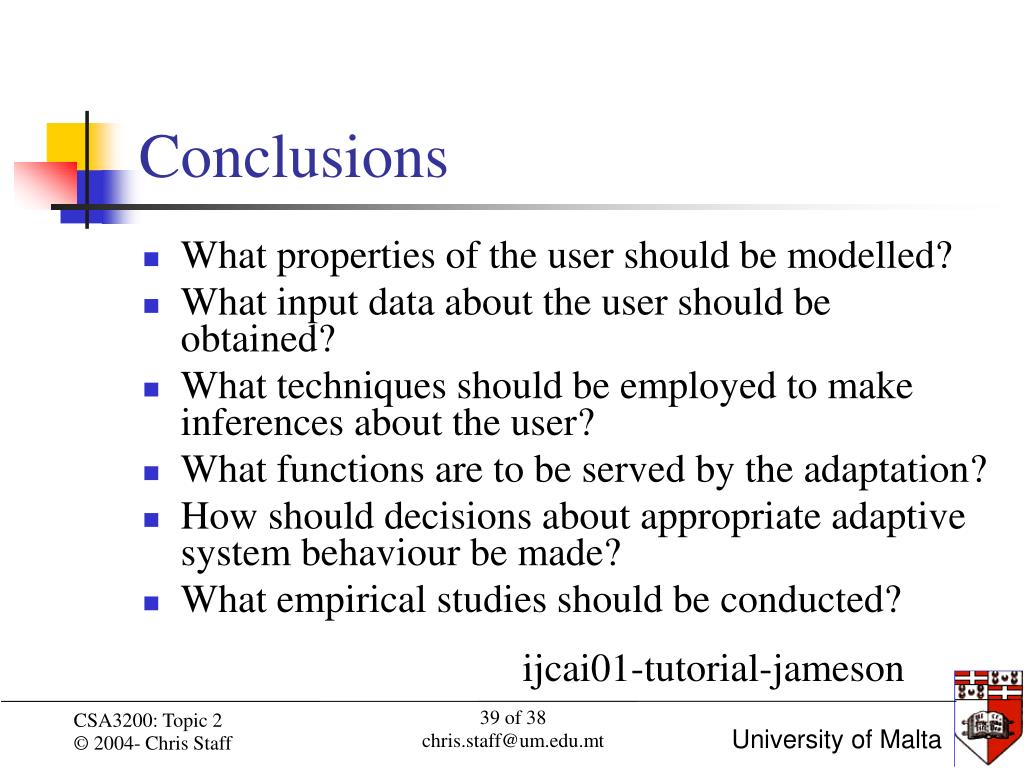 Conclusions

- What properties of the user should be modelled?
- What input data about the user should be obtained?
- What techniques should be employed to make inferences about the user?
- What functions are to be served by the adaptation?
- How should decisions about appropriate adaptive system behaviour be made?
- What empirical studies should be conducted?

ijcai01-tutorial-jameson

CSA3200: Topic 2
© 2004- Chris Staff

39 of 38
chris.staff@um.edu.mt

University of Malta